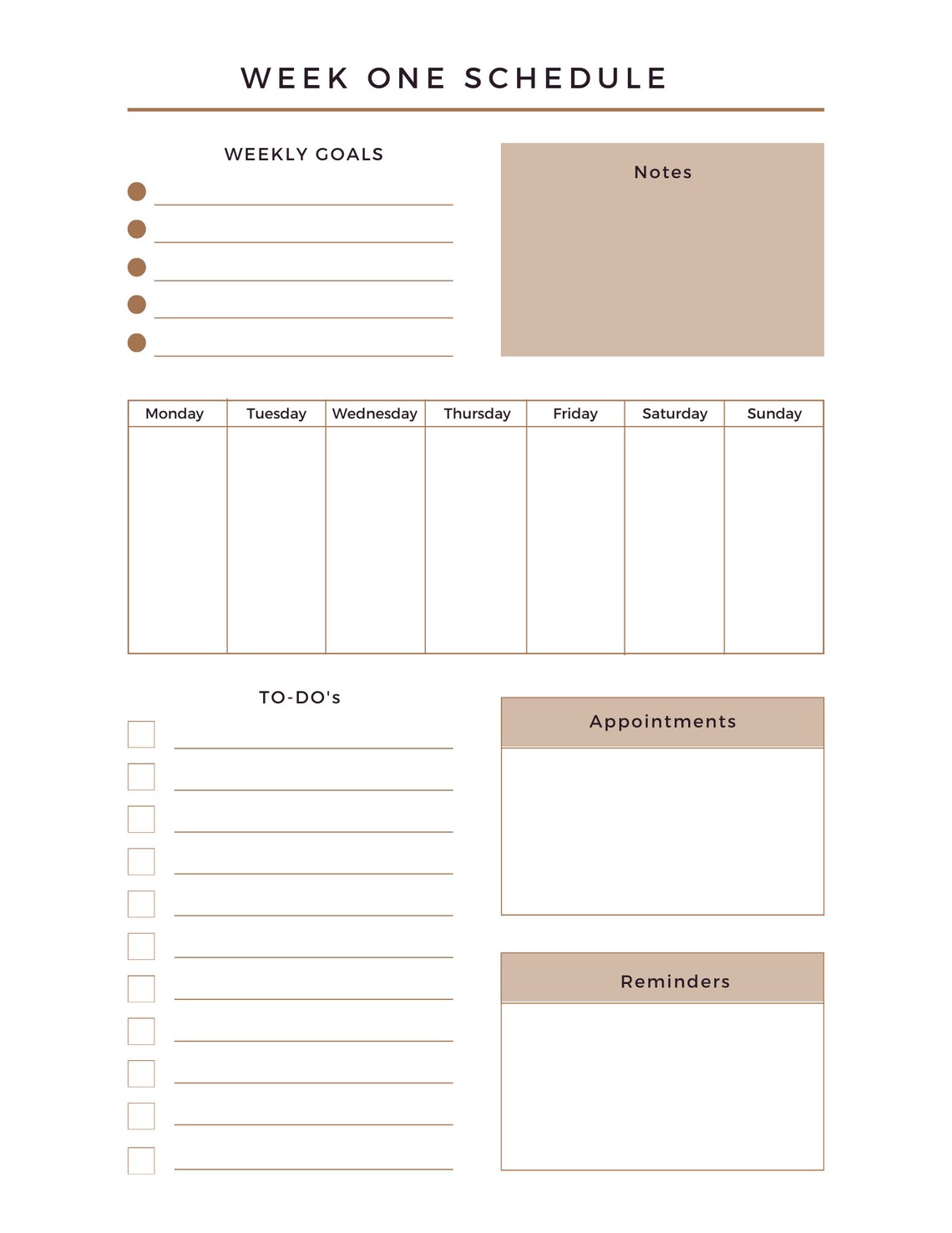 WEEK ONE SCHEDULE

WEEKLY GOALS

Notes

| Monday | Tuesday | Wednesday | Thursday | Friday | Saturday | Sunday |
|---|---|---|---|---|---|---|
| | | | | | | |

TO-DO's

Appointments

Reminders